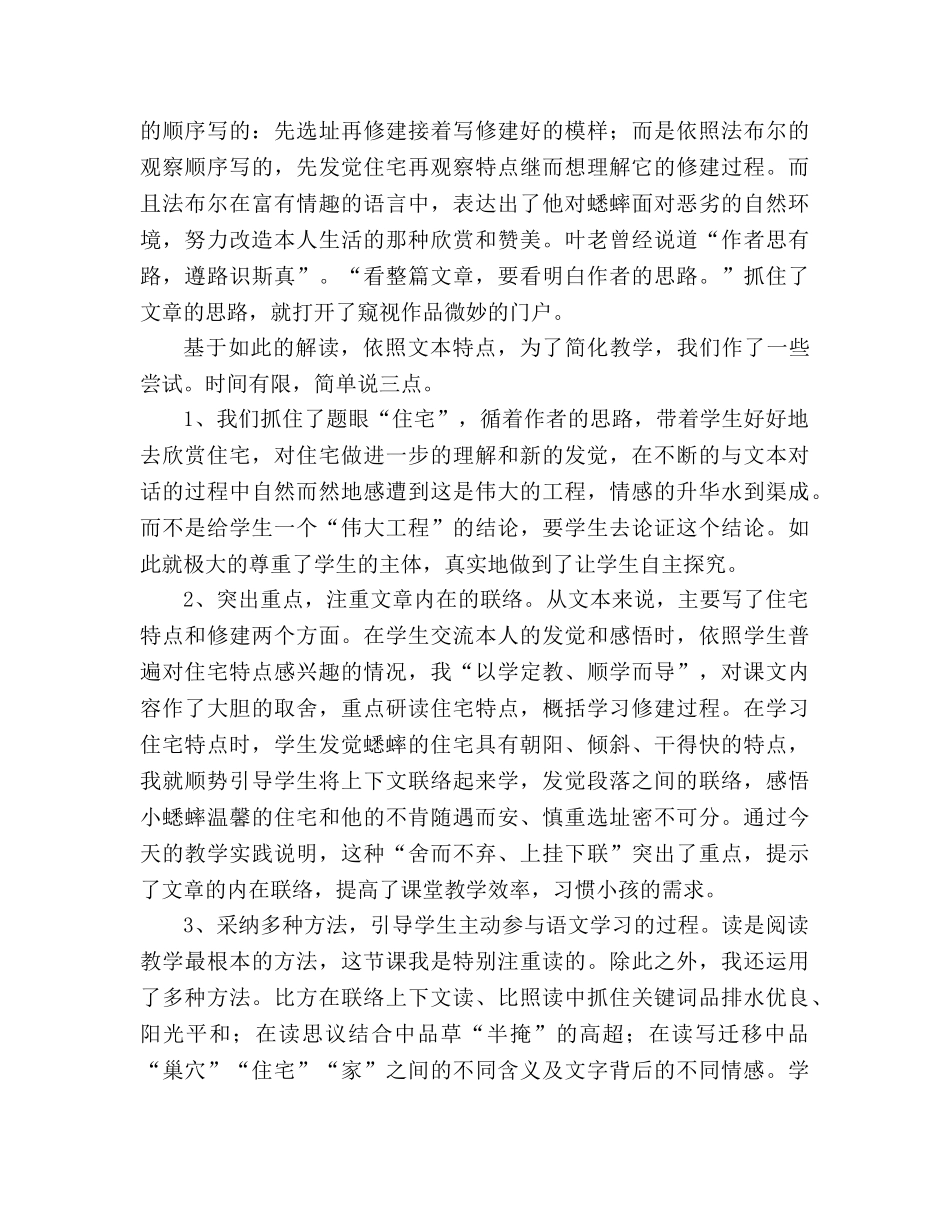 的顺序写的：先选址再修建接着写修建好的模样；而是依照法布尔的观察顺序写的，先发觉住宅再观察特点继而想理解它的修建过程。而且法布尔在富有情趣的语言中，表达出了他对蟋蟀面对恶劣的自然环境，努力改造本人生活的那种欣赏和赞美。叶老曾经说道“作者思有路，遵路识斯真”。“看整篇文章，要看明白作者的思路。”抓住了文章的思路，就打开了窥视作品微妙的门户。

基于如此的解读，依照文本特点，为了简化教学，我们作了一些尝试。时间有限，简单说三点。

1、我们抓住了题眼“住宅”，循着作者的思路，带着学生好好地去欣赏住宅，对住宅做进一步的理解和新的发觉，在不断的与文本对话的过程中自然而然地感遭到这是伟大的工程，情感的升华水到渠成。而不是给学生一个“伟大工程”的结论，要学生去论证这个结论。如此就极大的尊重了学生的主体，真实地做到了让学生自主探究。

2、突出重点，注重文章内在的联络。从文本来说，主要写了住宅特点和修建两个方面。在学生交流本人的发觉和感悟时，依照学生普遍对住宅特点感兴趣的情况，我“以学定教、顺学而导”，对课文内容作了大胆的取舍，重点研读住宅特点，概括学习修建过程。在学习住宅特点时，学生发觉蟋蟀的住宅具有朝阳、倾斜、干得快的特点，我就顺势引导学生将上下文联络起来学，发觉段落之间的联络，感悟小蟋蟀温馨的住宅和他的不肯随遇而安、慎重选址密不可分。通过今天的教学实践说明，这种“舍而不弃、上挂下联”突出了重点，提示了文章的内在联络，提高了课堂教学效率，习惯小孩的需求。

3、采纳多种方法，引导学生主动参与语文学习的过程。读是阅读教学最根本的方法，这节课我是特别注重读的。除此之外，我还运用了多种方法。比方在联络上下文读、比照读中抓住关键词品排水优良、阳光平和；在读思议结合中品草“半掩”的高超；在读写迁移中品“巢穴”“住宅”“家”之间的不同含义及文字背后的不同情感。学